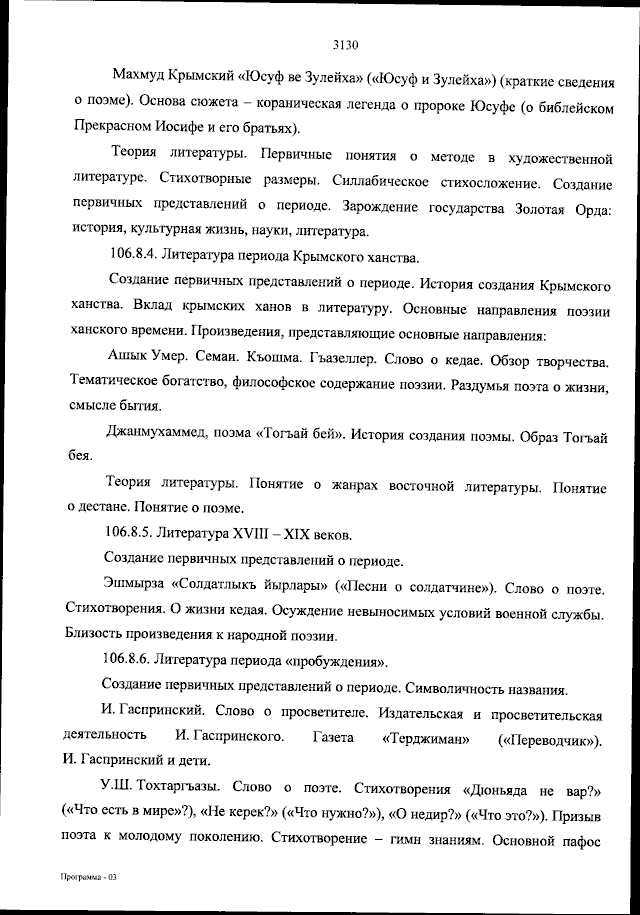 3130

Махмуд Крымский «Юсуф ве Зулейха» («Юсуф и Зулейха») (краткие сведения о поэме). Основа сюжета – кораническая легенда о пророке Юсуфе (о библейском Прекрасном Иосифе и его братьях).

Теория литературы. Первичные понятия о методе в художественной литературе. Стихотворные размеры. Силлабическое стихосложение. Создание первичных представлений о периоде. Зарождение государства Золотая Орда: история, культурная жизнь, науки, литература.

106.8.4. Литература периода Крымского ханства.

Создание первичных представлений о периоде. История создания Крымского ханства. Вклад крымских ханов в литературу. Основные направления поэзии ханского времени. Произведения, представляющие основные направления:

Ашык Умер. Семаи. Къошма. Гъазеллер. Слово о кедае. Обзор творчества. Тематическое богатство, философское содержание поэзии. Раздумья поэта о жизни, смысле бытия.

Джанмухаммед, поэма «Тогъай бей». История создания поэмы. Образ Тогъай бея.

Теория литературы. Понятие о жанрах восточной литературы. Понятие о дестане. Понятие о поэме.

106.8.5. Литература XVIII – XIX веков.

Создание первичных представлений о периоде.

Эшмырза «Солдатлыкъ йырлары» («Песни о солдатчине»). Слово о поэте. Стихотворения. О жизни кедая. Осуждение невыносимых условий военной службы. Близость произведения к народной поэзии.

106.8.6. Литература периода «пробуждения».

Создание первичных представлений о периоде. Символичность названия.

И. Гаспринский. Слово о просветителе. Издательская и просветительская деятельность И. Гаспринского. Газета «Терджиман» («Переводчик»). И. Гаспринский и дети.

У.Ш. Тохтаргъазы. Слово о поэте. Стихотворения «Дюньяда не вар?» («Что есть в мире»?), «Не керек?» («Что нужно?»), «О недир?» («Что это?»). Призыв поэта к молодому поколению. Стихотворение – гимн знаниям. Основной пафос

Программа - 03